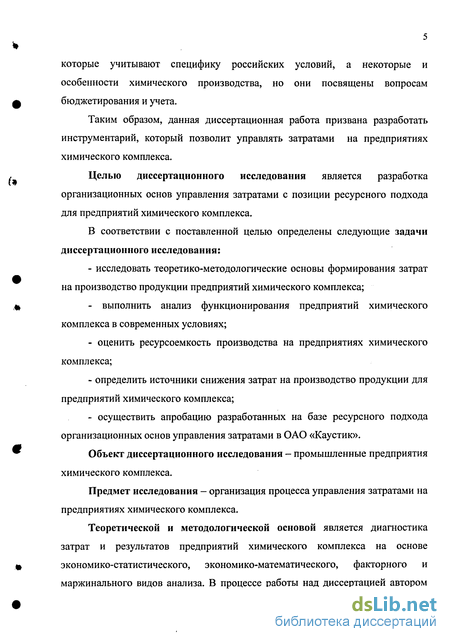 5

которые учитывают специфику российских условий, а некоторые и особенности химического производства, но они посвящены вопросам бюджетирования и учета.

Таким образом, данная диссертационная работа призвана разработать инструментарий, который позволит управлять затратами на предприятиях химического комплекса.

Целью диссертационного исследования является разработка организационных основ управления затратами с позиции ресурсного подхода для предприятий химического комплекса.

В соответствии с поставленной целью определены следующие задачи диссертационного исследования:

- исследовать теоретико-методологические основы формирования затрат на производство продукции предприятий химического комплекса;

- выполнить анализ функционирования предприятий химического комплекса в современных условиях;

- оценить ресурсоемкость производства на предприятиях химического комплекса;

- определить источники снижения затрат на производство продукции для предприятий химического комплекса;

- осуществить апробацию разработанных на базе ресурсного подхода организационных основ управления затратами в ОАО «Каустик».

Объект диссертационного исследования – промышленные предприятия химического комплекса.

Предмет исследования – организация процесса управления затратами на предприятиях химического комплекса.

Теоретической и методологической основой является диагностика затрат и результатов предприятий химического комплекса на основе экономико-статистического, экономико-математического, факторного и маржинального видов анализа. В процессе работы над диссертацией автором

dsLib.net
библиотека диссертаций